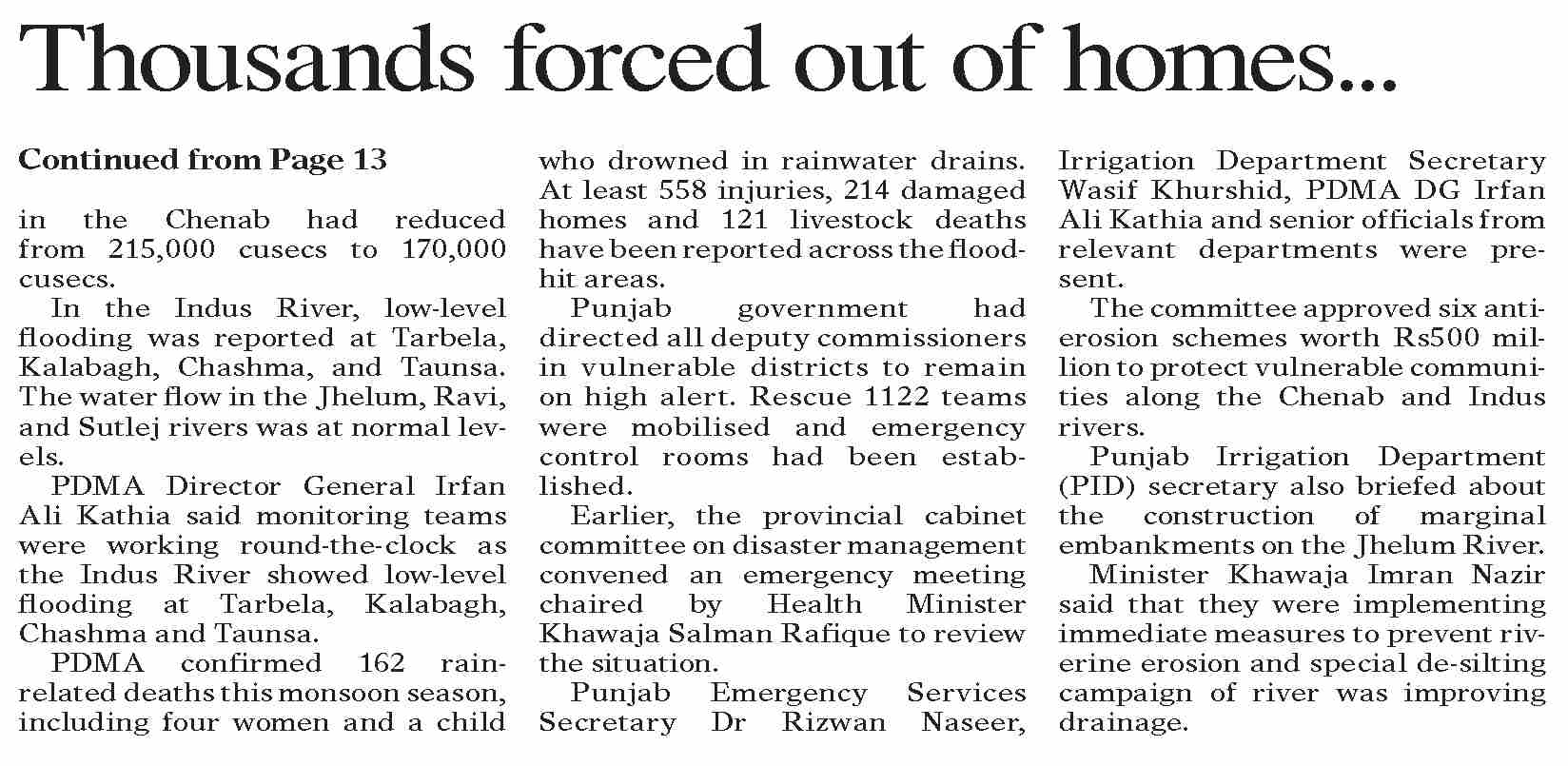 Thousands forced out of homes...

Continued from Page 13

in the Chenab had reduced from 215,000 cusecs to 170,000 cusecs.

In the Indus River, low-level flooding was reported at Tarbela, Kalabagh, Chashma, and Taunsa. The water flow in the Jhelum, Ravi, and Sutlej rivers was at normal levels.

PDMA Director General Irfan Ali Kathia said monitoring teams were working round-the-clock as the Indus River showed low-level flooding at Tarbela, Kalabagh, Chashma and Taunsa.

PDMA confirmed 162 rain-related deaths this monsoon season, including four women and a child who drowned in rainwater drains. At least 558 injuries, 214 damaged homes and 121 livestock deaths have been reported across the flood-hit areas.

Punjab government had directed all deputy commissioners in vulnerable districts to remain on high alert. Rescue 1122 teams were mobilised and emergency control rooms had been established.

Earlier, the provincial cabinet committee on disaster management convened an emergency meeting chaired by Health Minister Khawaja Salman Rafique to review the situation.

Punjab Emergency Services Secretary Dr Rizwan Naseer, Irrigation Department Secretary Wasif Khurshid, PDMA DG Irfan Ali Kathia and senior officials from relevant departments were present.

The committee approved six anti-erosion schemes worth Rs500 million to protect vulnerable communities along the Chenab and Indus rivers.

Punjab Irrigation Department (PID) secretary also briefed about the construction of marginal embankments on the Jhelum River.

Minister Khawaja Imran Nazir said that they were implementing immediate measures to prevent riverine erosion and special de-silting campaign of river was improving drainage.